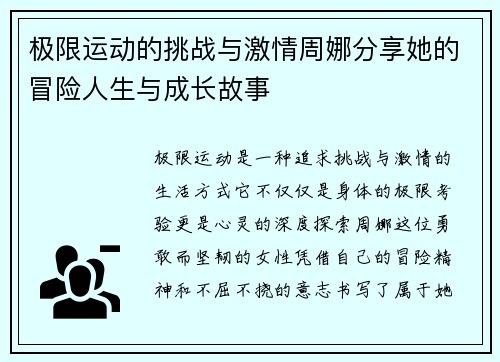 极限运动的挑战与激情周娜分享她的冒险人生与成长故事

极限运动是一种追求挑战与激情的生活方式它不仅仅是身体的极限考验更是心灵的深度探索周娜这位勇敢而坚韧的女性凭借自己的冒险精神和不屈不挠的意志书写了属于她